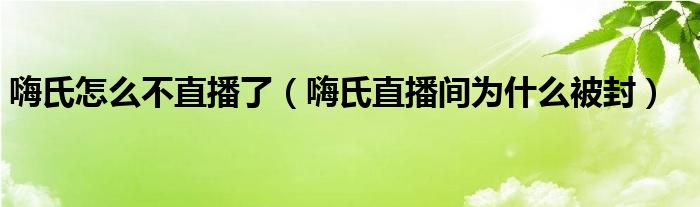 嗨氏怎么不直播了（嗨氏直播间为什么被封）